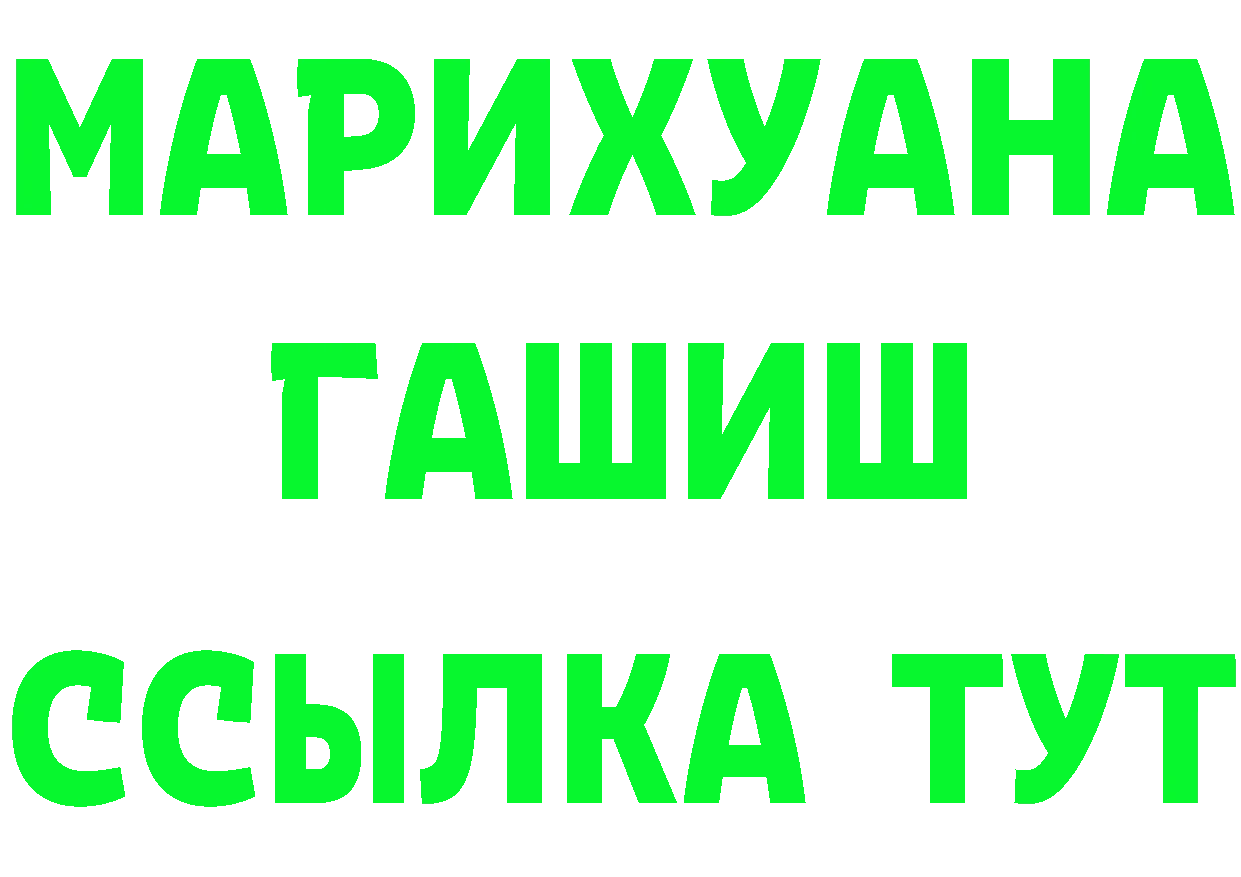 МАРИХУАНА
ГАШИШ
ССЫЛКА ТУТ